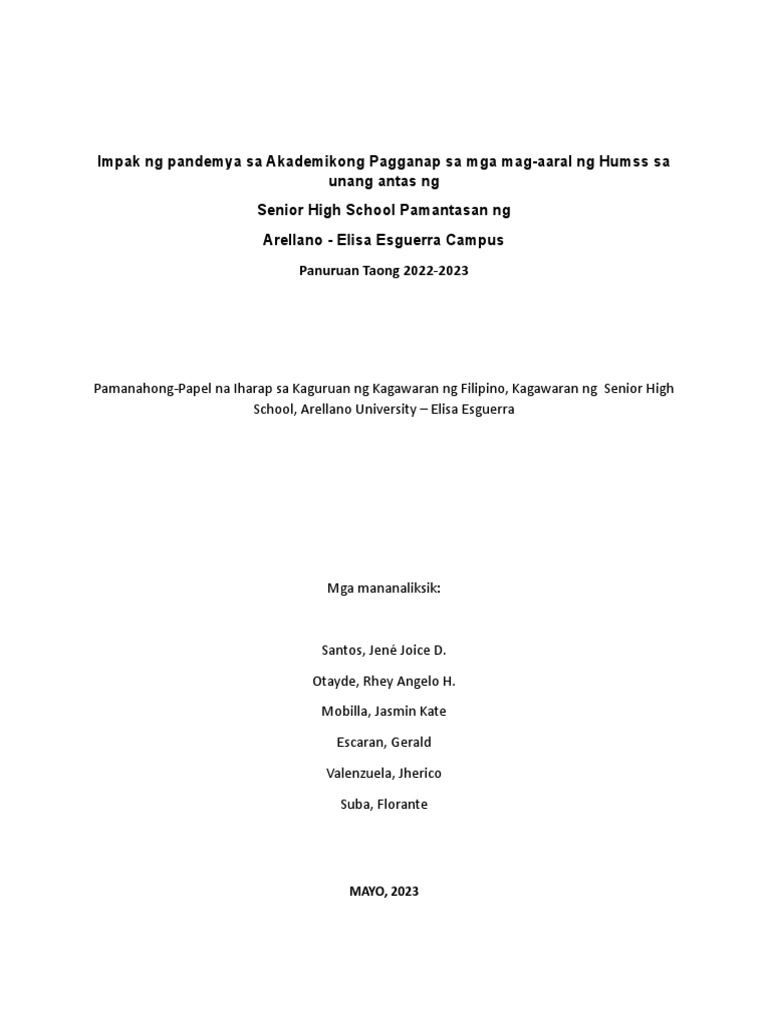 Impak ng pandemya sa Akademikong Pagganap sa mga mag-aaral ng Humss sa unang antas ng

Senior High School Pamantasan ng

Arellano - Elisa Esguerra Campus

Panuruan Taong 2022-2023

Pamanahong-Papel na Iharap sa Kaguruan ng Kagawaran ng Filipino, Kagawaran ng Senior High School, Arellano University – Elisa Esguerra

Mga mananaliksik:

Santos, Jené Joice D.

Otayde, Rhey Angelo H.

Mobilla, Jasmin Kate

Escaran, Gerald

Valenzuela, Jherico

Suba, Florante

MAYO, 2023